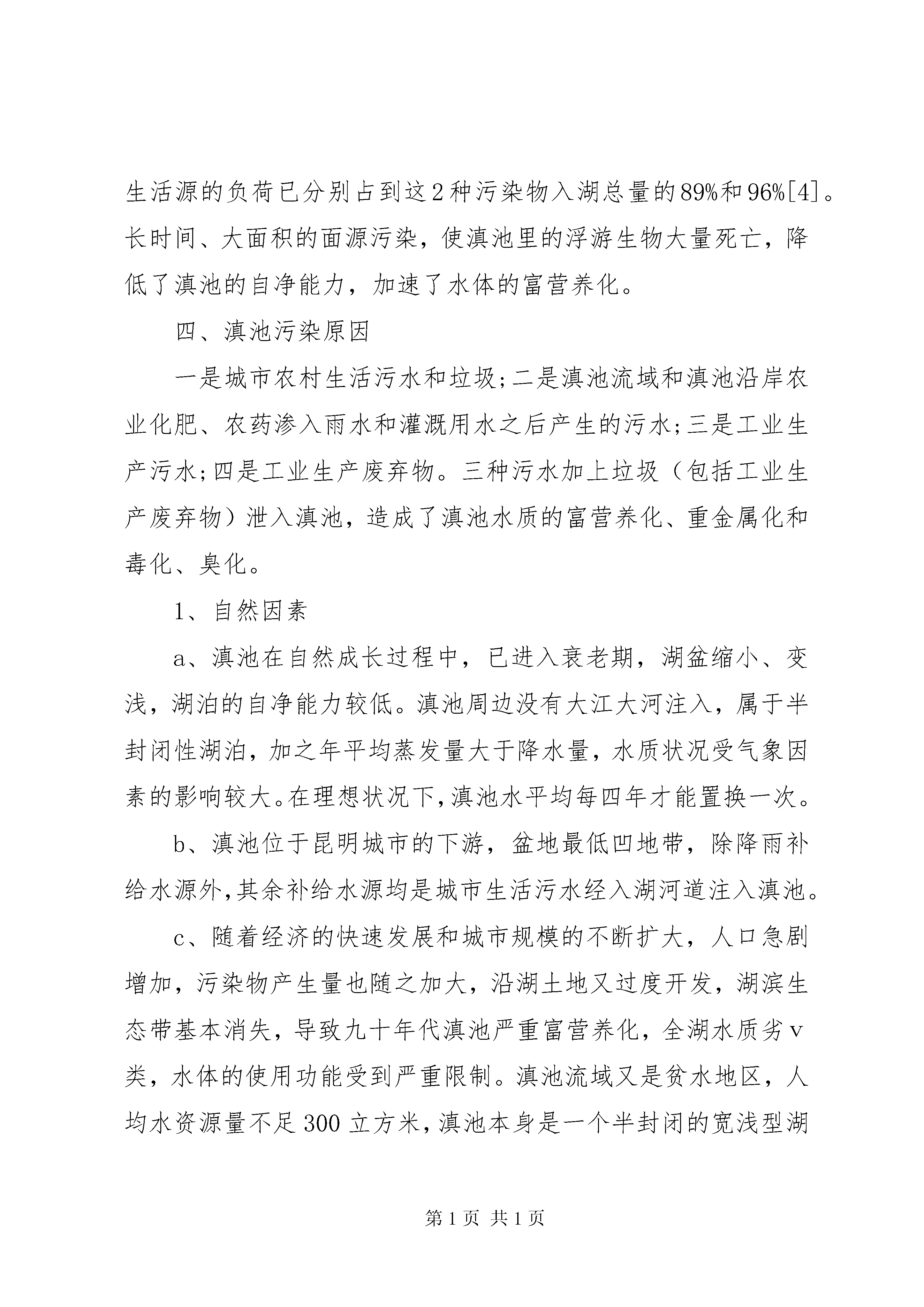 生活源的负荷已分别占到这2种污染物入湖总量的89%和96%[4]。长时间、大面积的面源污染，使滇池里的浮游生物大量死亡，降低了滇池的自净能力，加速了水体的富营养化。

四、滇池污染原因

一是城市农村生活污水和垃圾;二是滇池流域和滇池沿岸农业化肥、农药渗入雨水和灌溉用水之后产生的污水;三是工业生产污水;四是工业生产废弃物。三种污水加上垃圾（包括工业生产废弃物）泄入滇池，造成了滇池水质的富营养化、重金属化和毒化、臭化。

1、自然因素

a、滇池在自然成长过程中，已进入衰老期，湖盆缩小、变浅，湖泊的自净能力较低。滇池周边没有大江大河注入，属于半封闭性湖泊，加之年平均蒸发量大于降水量，水质状况受气象因素的影响较大。在理想状况下,滇池水平均每四年才能置换一次。

b、滇池位于昆明城市的下游，盆地最低凹地带，除降雨补给水源外,其余补给水源均是城市生活污水经入湖河道注入滇池。

c、随着经济的快速发展和城市规模的不断扩大，人口急剧增加，污染物产生量也随之加大，沿湖土地又过度开发，湖滨生态带基本消失，导致九十年代滇池严重富营养化，全湖水质劣v类，水体的使用功能受到严重限制。滇池流域又是贫水地区，人均水资源量不足300立方米,滇池本身是一个半封闭的宽浅型湖

第1页 共1页